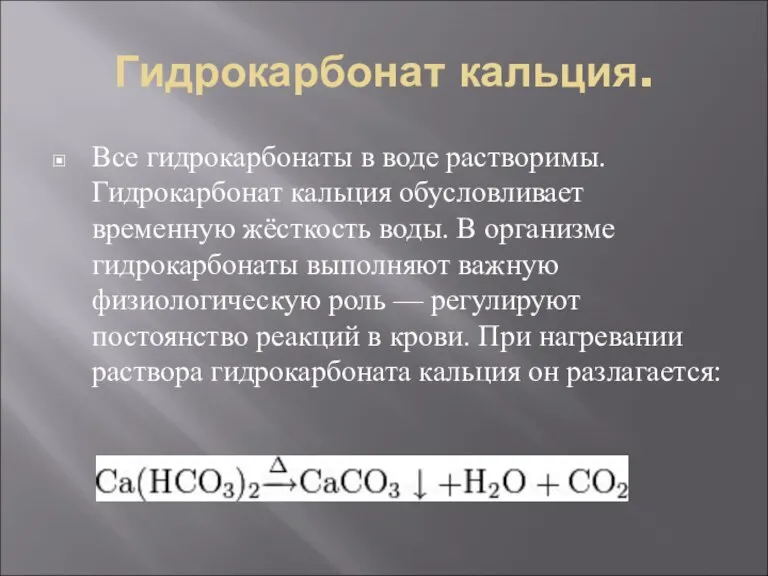 Гидрокарбонат кальция.

Все гидрокарбонаты в воде растворимы. Гидрокарбонат кальция обусловливает временную жёсткость воды. В организме гидрокарбонаты выполняют важную физиологическую роль — регулируют постоянство реакций в крови. При нагревании раствора гидрокарбоната кальция он разлагается:

$Ca(HCO_3)_2 \xrightarrow{\Delta} CaCO_3 \downarrow + H_2O + CO_2$